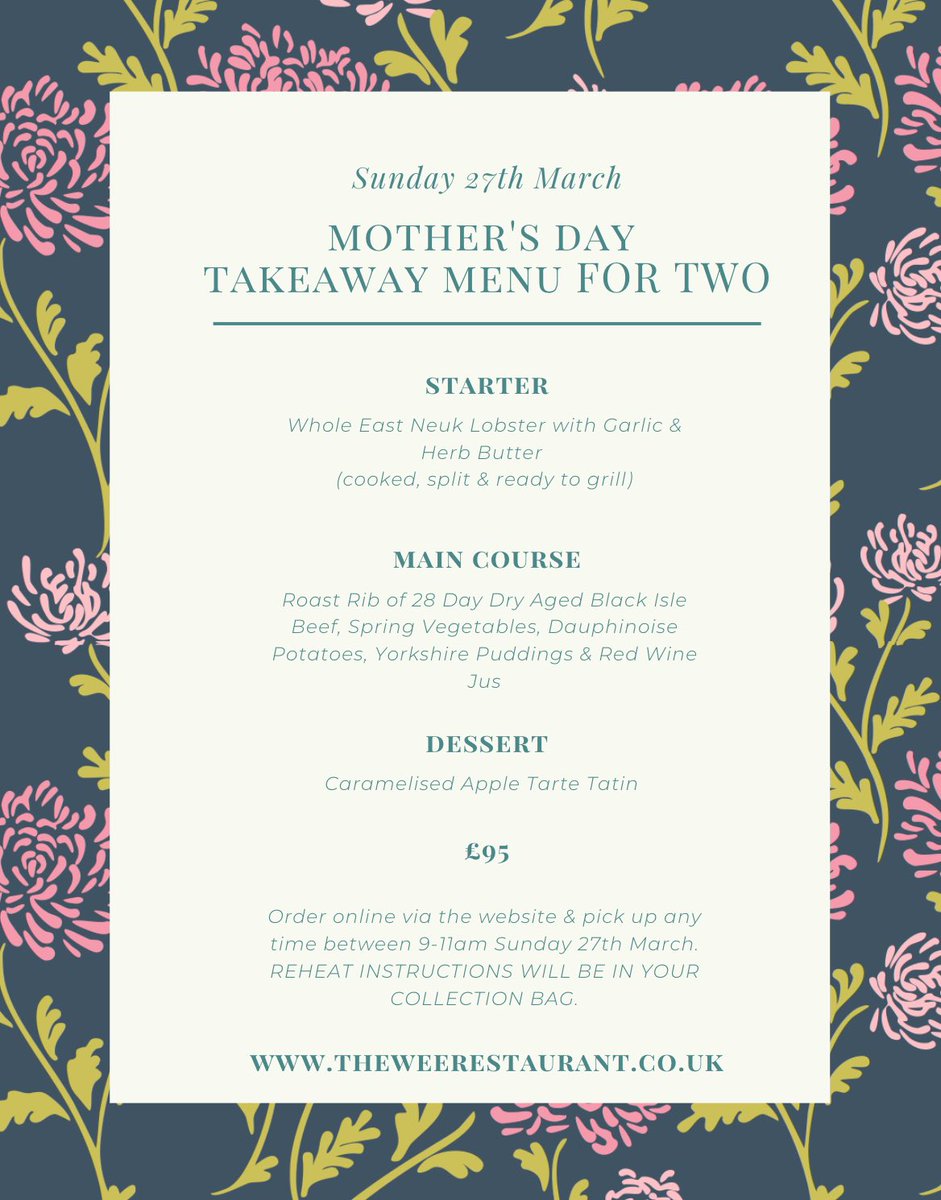 Sunday 27th March

MOTHER'S DAY TAKEAWAY MENU FOR TWO

STARTER

Whole East Neuk Lobster with Garlic & Herb Butter
(cooked, split & ready to grill)

MAIN COURSE

Roast Rib of 28 Day Dry Aged Black Isle Beef, Spring Vegetables, Dauphinoise Potatoes, Yorkshire Puddings & Red Wine Jus

DESSERT

Caramelised Apple Tarte Tatin

£95

Order online via the website & pick up any time between 9-11am Sunday 27th March. REHEAT INSTRUCTIONS WILL BE IN YOUR COLLECTION BAG.

WWW.THEWEERESTAURANT.CO.UK